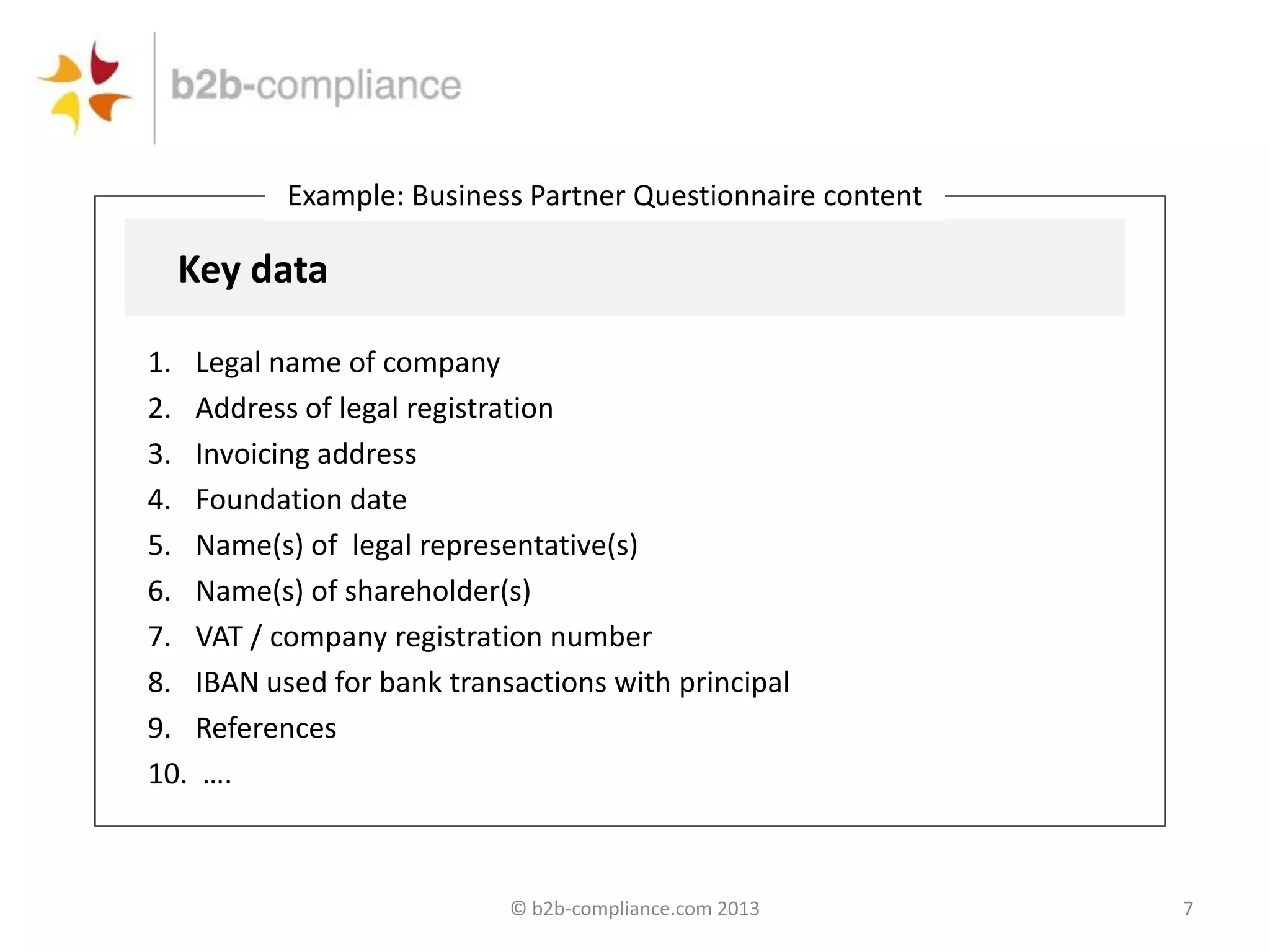 b2b-compliance

Example: Business Partner Questionnaire content

Key data

1. Legal name of company
2. Address of legal registration
3. Invoicing address
4. Foundation date
5. Name(s) of legal representative(s)
6. Name(s) of shareholder(s)
7. VAT / company registration number
8. IBAN used for bank transactions with principal
9. References
10. ....

© b2b-compliance.com 2013

7